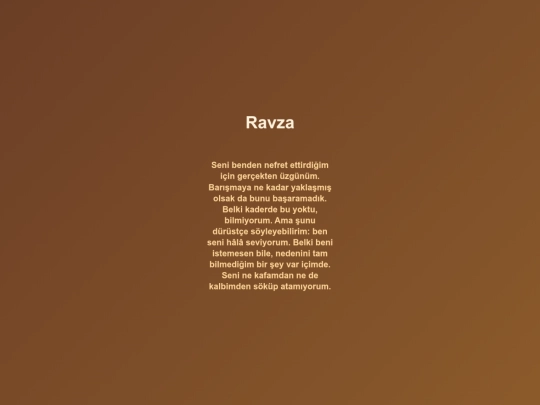 Ravza

Seni benden nefret ettirdiğim için gerçekten üzgünüm. Barışmaya ne kadar yaklaşmış olsak da bunu başaramadık. Belki kaderde bu yoktu, bilmiyorum. Ama şunu dürüstçe söyleyebilirim: ben seni hâlâ seviyorum. Belki beni istemesen bile, nedenini tam bilmediğim bir şey var içimde. Seni ne kafamdan ne de kalbimden söküp atamıyorum.